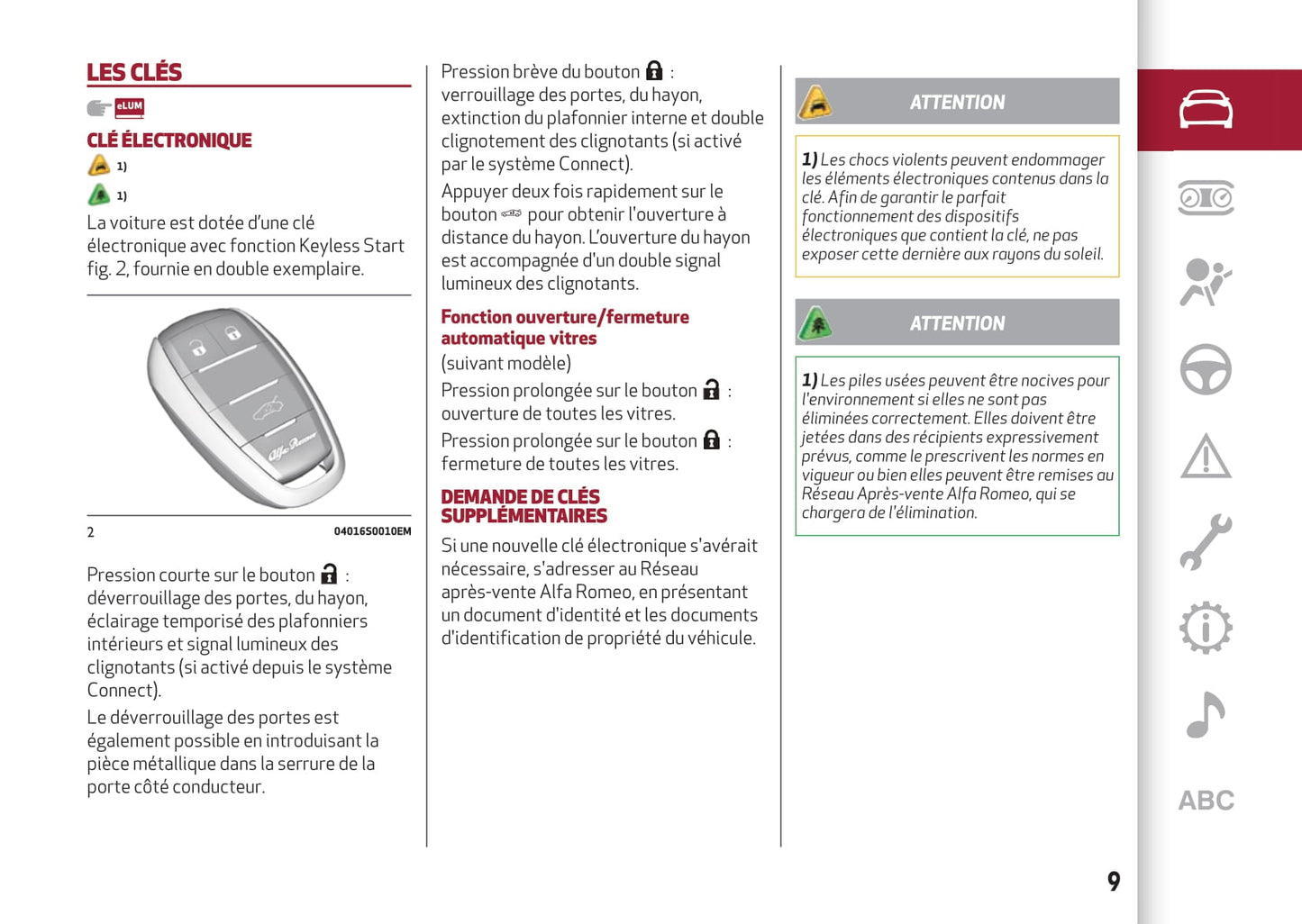 LES CLÉS

eLUM

CLÉ ÉLECTRONIQUE

1)

1)

La voiture est dotée d'une clé électronique avec fonction Keyless Start fig. 2, fournie en double exemplaire.

Alfa Romeo

2 04016S0010EM

Pression courte sur le bouton : déverrouillage des portes, du hayon, éclairage temporisé des plafonniers intérieurs et signal lumineux des clignotants (si activé depuis le système Connect).

Le déverrouillage des portes est également possible en introduisant la pièce métallique dans la serrure de la porte côté conducteur.

Pression brève du bouton : verrouillage des portes, du hayon, extinction du plafonnier interne et double clignotement des clignotants (si activé par le système Connect).

Appuyer deux fois rapidement sur le bouton pour obtenir l'ouverture à distance du hayon. L'ouverture du hayon est accompagnée d'un double signal lumineux des clignotants.

Fonction ouverture/fermeture automatique vitres

(suivant modèle)

Pression prolongée sur le bouton : ouverture de toutes les vitres.

Pression prolongée sur le bouton : fermeture de toutes les vitres.

DEMANDE DE CLÉS SUPPLÉMENTAIRES

Si une nouvelle clé électronique s'avérait nécessaire, s'adresser au Réseau après-vente Alfa Romeo, en présentant un document d'identité et les documents d'identification de propriété du véhicule.

ATTENTION

1) Les chocs violents peuvent endommager les éléments électroniques contenus dans la clé. Afin de garantir le parfait fonctionnement des dispositifs électroniques que contient la clé, ne pas exposer cette dernière aux rayons du soleil.

ATTENTION

1) Les piles usées peuvent être nocives pour l'environnement si elles ne sont pas éliminées correctement. Elles doivent être jetées dans des récipients expressivement prévus, comme le prescrivent les normes en vigueur ou bien elles peuvent être remises au Réseau Après-vente Alfa Romeo, qui se chargera de l'élimination.

ABC

9